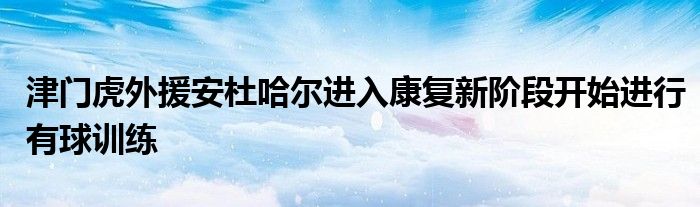 津门虎外援安杜哈尔进入康复新阶段开始进行有球训练